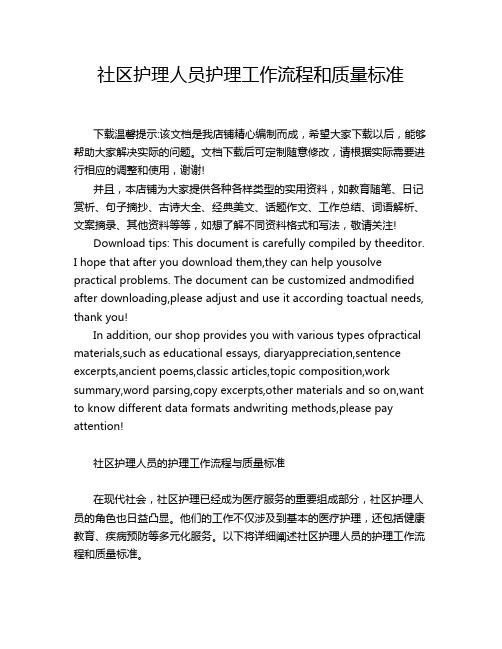 社区护理人员护理工作流程和质量标准

下载温馨提示:该文档是我店铺精心编制而成，希望大家下载以后，能够帮助大家解决实际的问题。文档下载后可定制随意修改，请根据实际需要进行相应的调整和使用，谢谢!

并且，本店铺为大家提供各种各样类型的实用资料，如教育随笔、日记赏析、句子摘抄、古诗大全、经典美文、话题作文、工作总结、词语解析、文案摘录、其他资料等等，如想了解不同资料格式和写法，敬请关注!

Download tips: This document is carefully compiled by theeditor. I hope that after you download them,they can help yousolve practical problems. The document can be customized andmodified after downloading,please adjust and use it according toactual needs, thank you!

In addition, our shop provides you with various types ofpractical materials,such as educational essays, diaryappreciation,sentence excerpts,ancient poems,classic articles,topic composition,work summary,word parsing,copy excerpts,other materials and so on,want to know different data formats andwriting methods,please pay attention!

社区护理人员的护理工作流程与质量标准

在现代社会，社区护理已经成为医疗服务的重要组成部分，社区护理人员的角色也日益凸显。他们的工作不仅涉及到基本的医疗护理，还包括健康教育、疾病预防等多元化服务。以下将详细阐述社区护理人员的护理工作流程和质量标准。